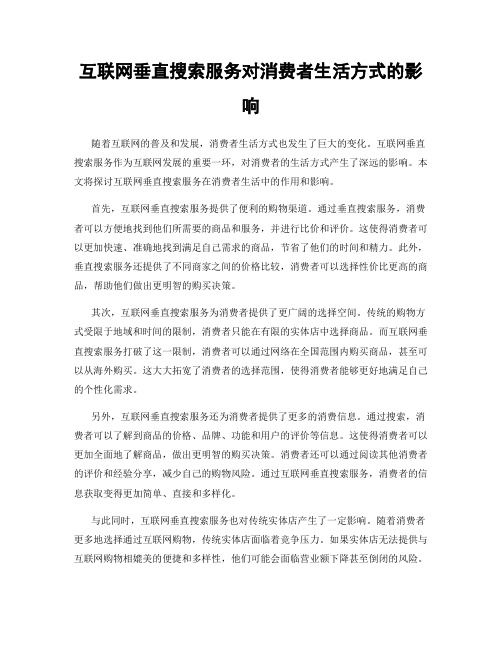 互联网垂直搜索服务对消费者生活方式的影响

随着互联网的普及和发展，消费者生活方式也发生了巨大的变化。互联网垂直搜索服务作为互联网发展的重要一环，对消费者的生活方式产生了深远的影响。本文将探讨互联网垂直搜索服务在消费者生活中的作用和影响。

首先，互联网垂直搜索服务提供了便利的购物渠道。通过垂直搜索服务，消费者可以方便地找到他们所需要的商品和服务，并进行比价和评价。这使得消费者可以更加快速、准确地找到满足自己需求的商品，节省了他们的时间和精力。此外，垂直搜索服务还提供了不同商家之间的价格比较，消费者可以选择性价比更高的商品，帮助他们做出更明智的购买决策。

其次，互联网垂直搜索服务为消费者提供了更广阔的选择空间。传统的购物方式受限于地域和时间的限制，消费者只能在有限的实体店中选择商品。而互联网垂直搜索服务打破了这一限制，消费者可以通过网络在全国范围内购买商品，甚至可以从海外购买。这大大拓宽了消费者的选择范围，使得消费者能够更好地满足自己的个性化需求。

另外，互联网垂直搜索服务还为消费者提供了更多的消费信息。通过搜索，消费者可以了解到商品的价格、品牌、功能和用户的评价等信息。这使得消费者可以更加全面地了解商品，做出更明智的购买决策。消费者还可以通过阅读其他消费者的评价和经验分享，减少自己的购物风险。通过互联网垂直搜索服务，消费者的信息获取变得更加简单、直接和多样化。

与此同时，互联网垂直搜索服务也对传统实体店产生了一定影响。随着消费者更多地选择通过互联网购物，传统实体店面临着竞争压力。如果实体店无法提供与互联网购物相媲美的便捷和多样性，他们可能会面临营业额下降甚至倒闭的风险。